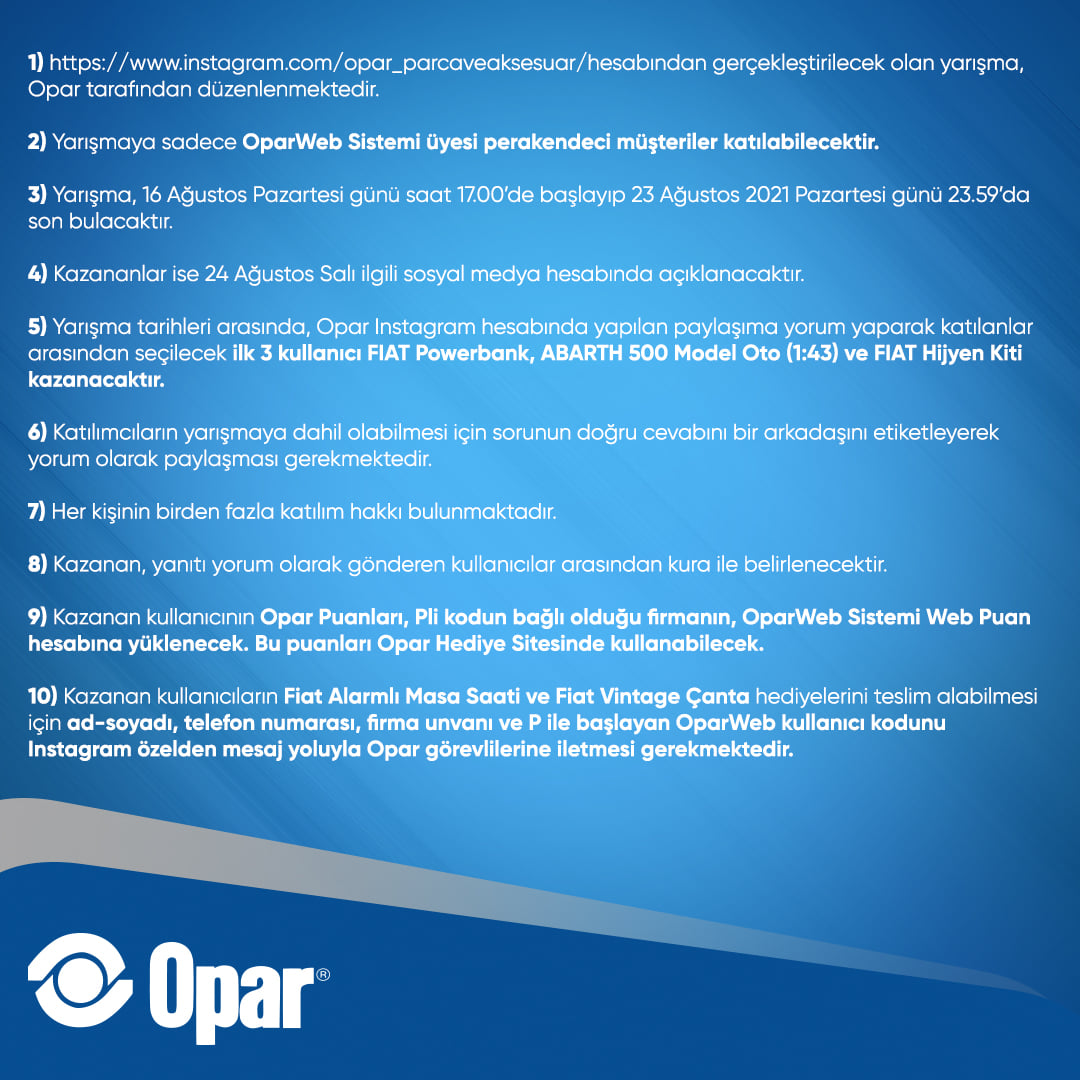 1) https://www.instagram.com/opar_parcaveaksesuar/hesabından gerçekleştirilecek olan yarışma, Opar tarafından düzenlenmektedir.

2) Yarışmaya sadece OparWeb Sistemi üyesi perakendeci müşteriler katılabilecektir.

3) Yarışma, 16 Ağustos Pazartesi günü saat 17.00'de başlayıp 23 Ağustos 2021 Pazartesi günü 23.59'da son bulacaktır.

4) Kazananlar ise 24 Ağustos Salı ilgili sosyal medya hesabında açıklanacaktır.

5) Yarışma tarihleri arasında, Opar Instagram hesabında yapılan paylaşıma yorum yaparak katılanlar arasından seçilecek ilk 3 kullanıcı FIAT Powerbank, ABARTH 500 Model Oto (1:43) ve FIAT Hijyen Kiti kazanacaktır.

6) Katılımcıların yarışmaya dahil olabilmesi için sorunun doğru cevabını bir arkadaşını etiketleyerek yorum olarak paylaşması gerekmektedir.

7) Her kişinin birden fazla katılım hakkı bulunmaktadır.

8) Kazanan, yanıtı yorum olarak gönderen kullanıcılar arasından kura ile belirlenecektir.

9) Kazanan kullanıcının Opar Puanları, Pli kodun bağlı olduğu firmanın, OparWeb Sistemi Web Puan hesabına yüklenecek. Bu puanları Opar Hediye Sitesinde kullanabilecek.

10) Kazanan kullanıcıların Fiat Alarmlı Masa Saati ve Fiat Vintage Çanta hediyelerini teslim alabilmesi için ad-soyadı, telefon numarası, firma unvanı ve P ile başlayan OparWeb kullanıcı kodunu Instagram özelden mesaj yoluyla Opar görevlilerine iletmesi gerekmektedir.

Opar®